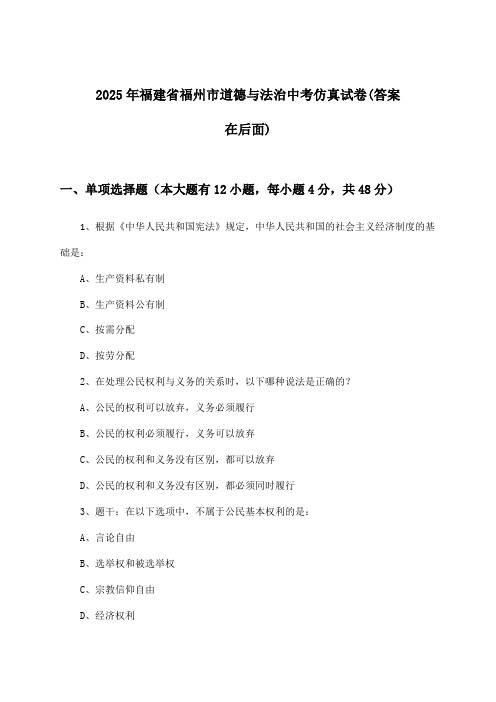 2025年福建省福州市道德与法治中考仿真试卷(答案在后面)

一、单项选择题（本大题有12小题，每小题4分，共48分）

1、根据《中华人民共和国宪法》规定，中华人民共和国的社会主义经济制度的基础是：

A、生产资料私有制

B、生产资料公有制

C、按需分配

D、按劳分配

2、在处理公民权利与义务的关系时，以下哪种说法是正确的？

A、公民的权利可以放弃，义务必须履行

B、公民的权利必须履行，义务可以放弃

C、公民的权利和义务没有区别，都可以放弃

D、公民的权利和义务没有区别，都必须同时履行

3、题干：在以下选项中，不属于公民基本权利的是：

A、言论自由

B、选举权和被选举权

C、宗教信仰自由

D、经济权利